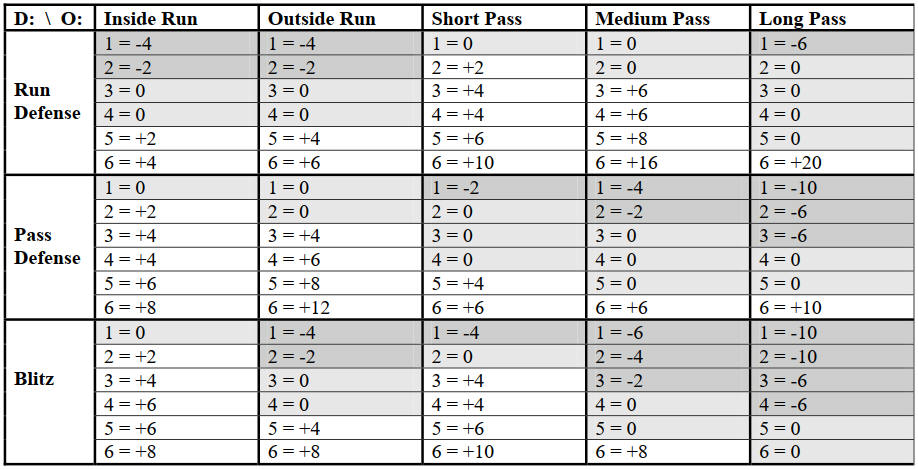 | D: \ O: | Inside Run | Outside Run | Short Pass | Medium Pass | Long Pass |
|---|---|---|---|---|---|
| Run Defense | 1 = -4 | 1 = -4 | 1 = 0 | 1 = 0 | 1 = -6 |
| | 2 = -2 | 2 = -2 | 2 = +2 | 2 = 0 | 2 = 0 |
| | 3 = 0 | 3 = 0 | 3 = +4 | 3 = +6 | 3 = 0 |
| | 4 = 0 | 4 = 0 | 4 = +4 | 4 = +6 | 4 = 0 |
| | 5 = +2 | 5 = +4 | 5 = +6 | 5 = +8 | 5 = 0 |
| | 6 = +4 | 6 = +6 | 6 = +10 | 6 = +16 | 6 = +20 |
| Pass Defense | 1 = 0 | 1 = 0 | 1 = -2 | 1 = -4 | 1 = -10 |
| | 2 = +2 | 2 = 0 | 2 = 0 | 2 = -2 | 2 = -6 |
| | 3 = +4 | 3 = +4 | 3 = 0 | 3 = 0 | 3 = -6 |
| | 4 = +4 | 4 = +6 | 4 = 0 | 4 = 0 | 4 = 0 |
| | 5 = +6 | 5 = +8 | 5 = +4 | 5 = 0 | 5 = 0 |
| | 6 = +8 | 6 = +12 | 6 = +6 | 6 = +6 | 6 = +10 |
| Blitz | 1 = 0 | 1 = -4 | 1 = -4 | 1 = -6 | 1 = -10 |
| | 2 = +2 | 2 = -2 | 2 = 0 | 2 = -4 | 2 = -10 |
| | 3 = +4 | 3 = 0 | 3 = +4 | 3 = -2 | 3 = -6 |
| | 4 = +6 | 4 = 0 | 4 = +4 | 4 = 0 | 4 = -6 |
| | 5 = +6 | 5 = +4 | 5 = +6 | 5 = 0 | 5 = 0 |
| | 6 = +8 | 6 = +8 | 6 = +10 | 6 = +8 | 6 = 0 |